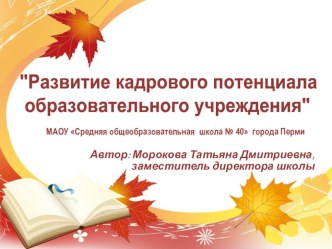 "Развитие кадрового потенциала образовательного учреждения"

МАОУ «Средняя общеобразовательная школа № 40» города Перми

Автор: Морокова Татьяна Дмитриевна, заместитель директора школы